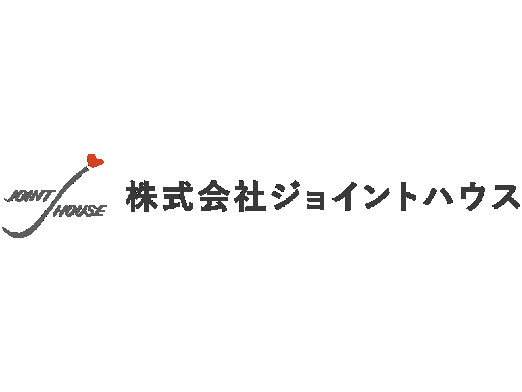 JOINT HOUSE

株式会社ジョイントハウス